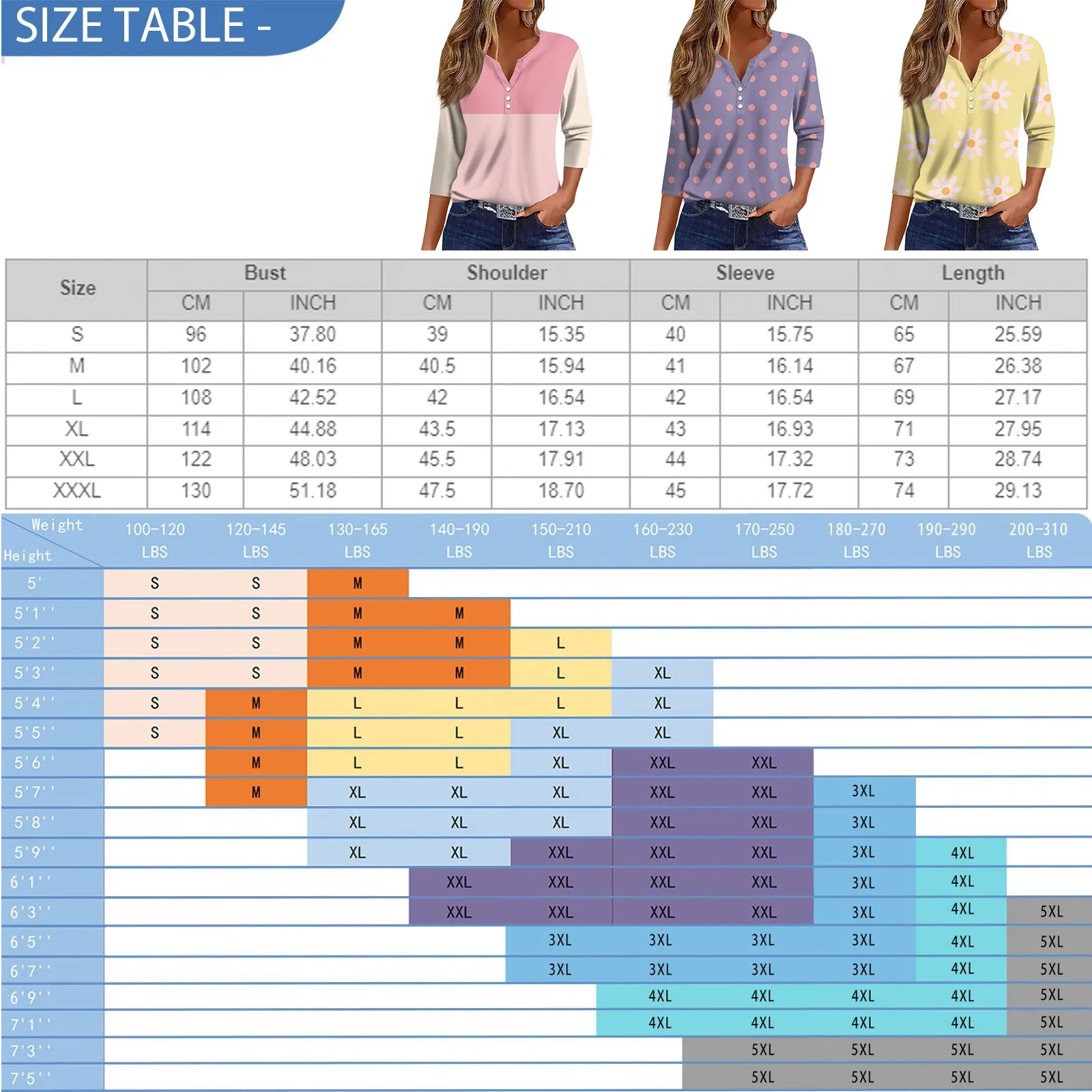 SIZE TABLE -

| Size | Bust CM | Bust INCH | Shoulder CM | Shoulder INCH | Sleeve CM | Sleeve INCH | Length CM | Length INCH |
|---|---|---|---|---|---|---|---|---|
| S | 96 | 37.80 | 39 | 15.35 | 40 | 15.75 | 65 | 25.59 |
| M | 102 | 40.16 | 40.5 | 15.94 | 41 | 16.14 | 67 | 26.38 |
| L | 108 | 42.52 | 42 | 16.54 | 42 | 16.54 | 69 | 27.17 |
| XL | 114 | 44.88 | 43.5 | 17.13 | 43 | 16.93 | 71 | 27.95 |
| XXL | 122 | 48.03 | 45.5 | 17.91 | 44 | 17.32 | 73 | 28.74 |
| XXXL | 130 | 51.18 | 47.5 | 18.70 | 45 | 17.72 | 74 | 29.13 |

| Weight / Height | 100-120 LBS | 120-145 LBS | 130-165 LBS | 140-190 LBS | 150-210 LBS | 160-230 LBS | 170-250 LBS | 180-270 LBS | 190-290 LBS | 200-310 LBS |
|---|---|---|---|---|---|---|---|---|---|---|
| 5' | S | S | M | | | | | | | |
| 5'1'' | S | S | M | M | | | | | | |
| 5'2'' | S | S | M | M | L | | | | | |
| 5'3'' | S | S | M | M | L | XL | | | | |
| 5'4'' | S | M | L | L | L | XL | | | | |
| 5'5'' | S | M | L | L | XL | XL | | | | |
| 5'6'' | | M | L | L | XL | XXL | XXL | | | |
| 5'7'' | | M | XL | XL | XL | XXL | XXL | 3XL | | |
| 5'8'' | | | XL | XL | XL | XXL | XXL | 3XL | | |
| 5'9'' | | | XL | XL | XXL | XXL | XXL | 3XL | 4XL | |
| 6'1'' | | | | XXL | XXL | XXL | XXL | 3XL | 4XL | |
| 6'3'' | | | | XXL | XXL | XXL | XXL | 3XL | 4XL | 5XL |
| 6'5'' | | | | | 3XL | 3XL | 3XL | 3XL | 4XL | 5XL |
| 6'7'' | | | | | 3XL | 3XL | 3XL | 3XL | 4XL | 5XL |
| 6'9'' | | | | | | 4XL | 4XL | 4XL | 4XL | 5XL |
| 7'1'' | | | | | | 4XL | 4XL | 4XL | 4XL | 5XL |
| 7'3'' | | | | | | | 5XL | 5XL | 5XL | 5XL |
| 7'5'' | | | | | | | 5XL | 5XL | 5XL | 5XL |